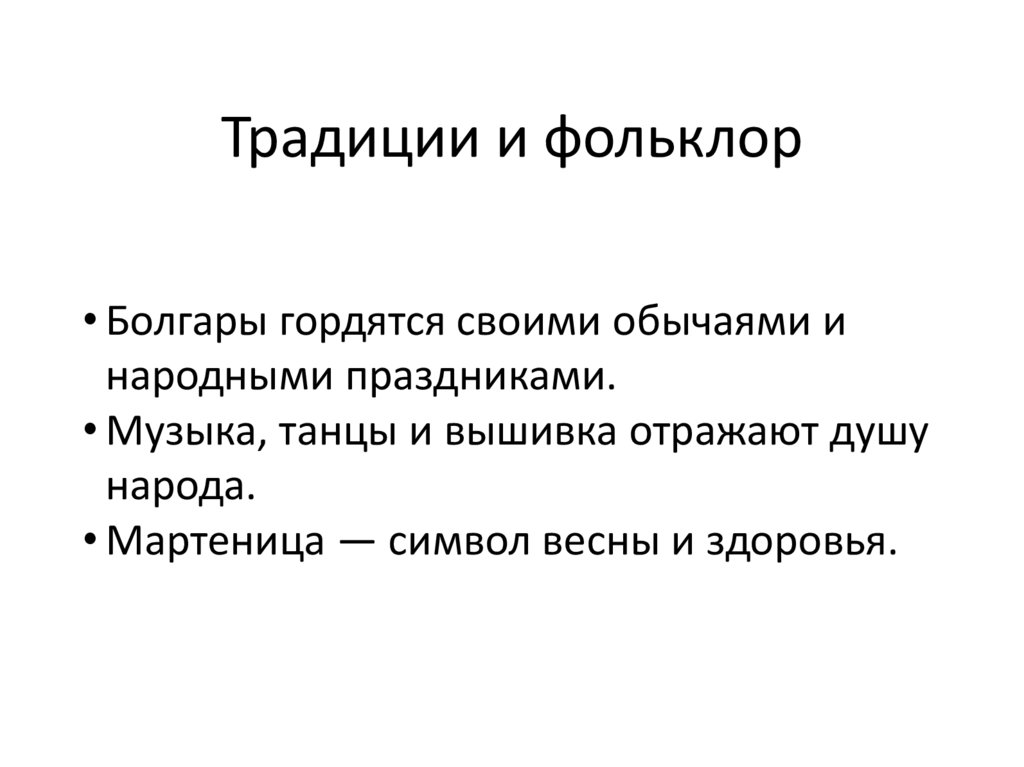 Традиции и фольклор

• Болгары гордятся своими обычаями и народными праздниками.
• Музыка, танцы и вышивка отражают душу народа.
• Мартеница — символ весны и здоровья.